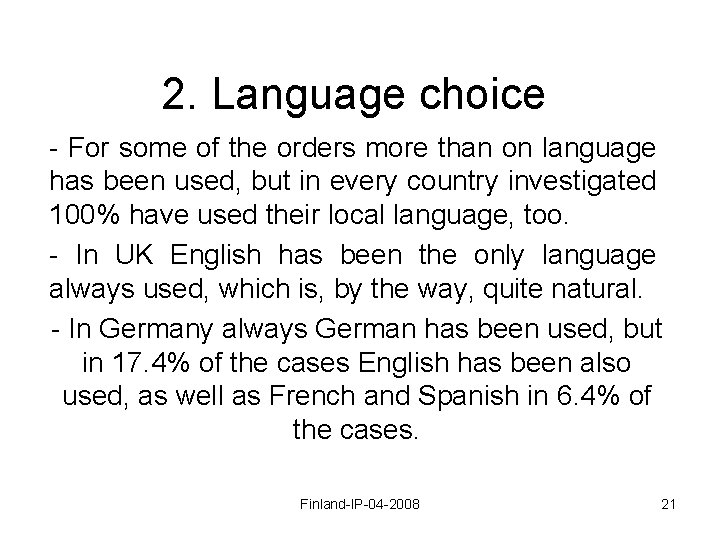 2. Language choice

- For some of the orders more than on language has been used, but in every country investigated 100% have used their local language, too.

- In UK English has been the only language always used, which is, by the way, quite natural.

- In Germany always German has been used, but in 17.4% of the cases English has been also used, as well as French and Spanish in 6.4% of the cases.

Finland-IP-04-2008

21